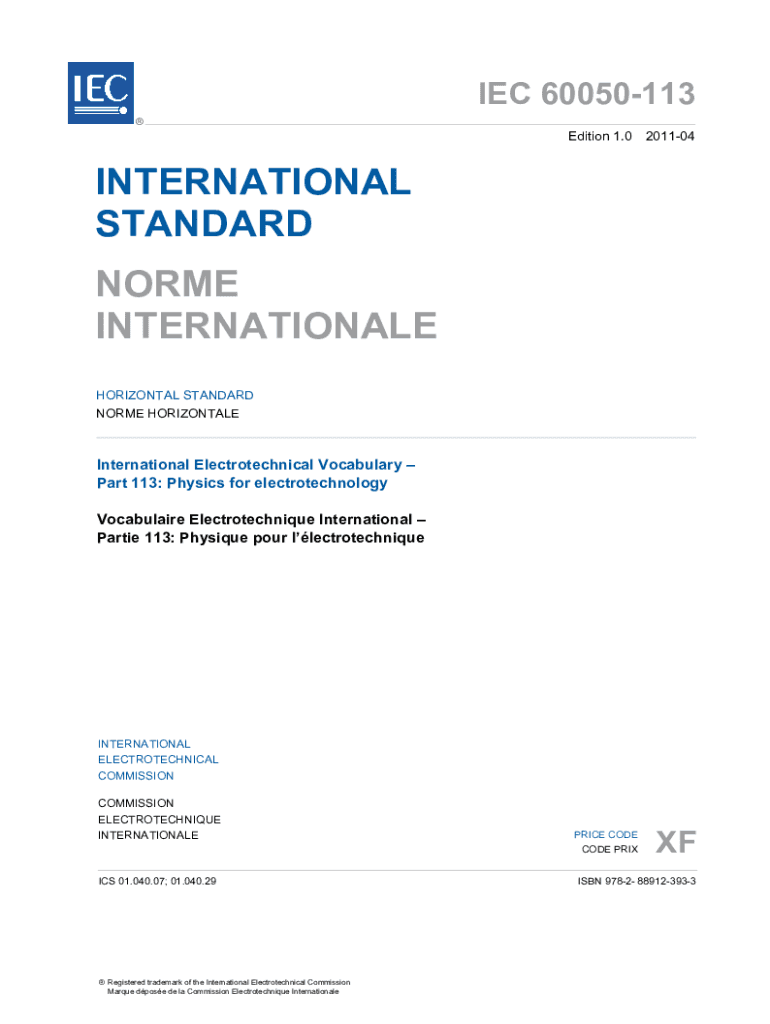 IEC
®

IEC 60050-113

Edition 1.0 2011-04

INTERNATIONAL STANDARD

NORME INTERNATIONALE

HORIZONTAL STANDARD
NORME HORIZONTALE

International Electrotechnical Vocabulary –
Part 113: Physics for electrotechnology

Vocabulaire Electrotechnique International –
Partie 113: Physique pour l'électrotechnique

INTERNATIONAL
ELECTROTECHNICAL
COMMISSION

COMMISSION
ELECTROTECHNIQUE
INTERNATIONALE

PRICE CODE
CODE PRIX
XF

ICS 01.040.07; 01.040.29

ISBN 978-2- 88912-393-3

® Registered trademark of the International Electrotechnical Commission
Marque déposée de la Commission Electrotechnique Internationale